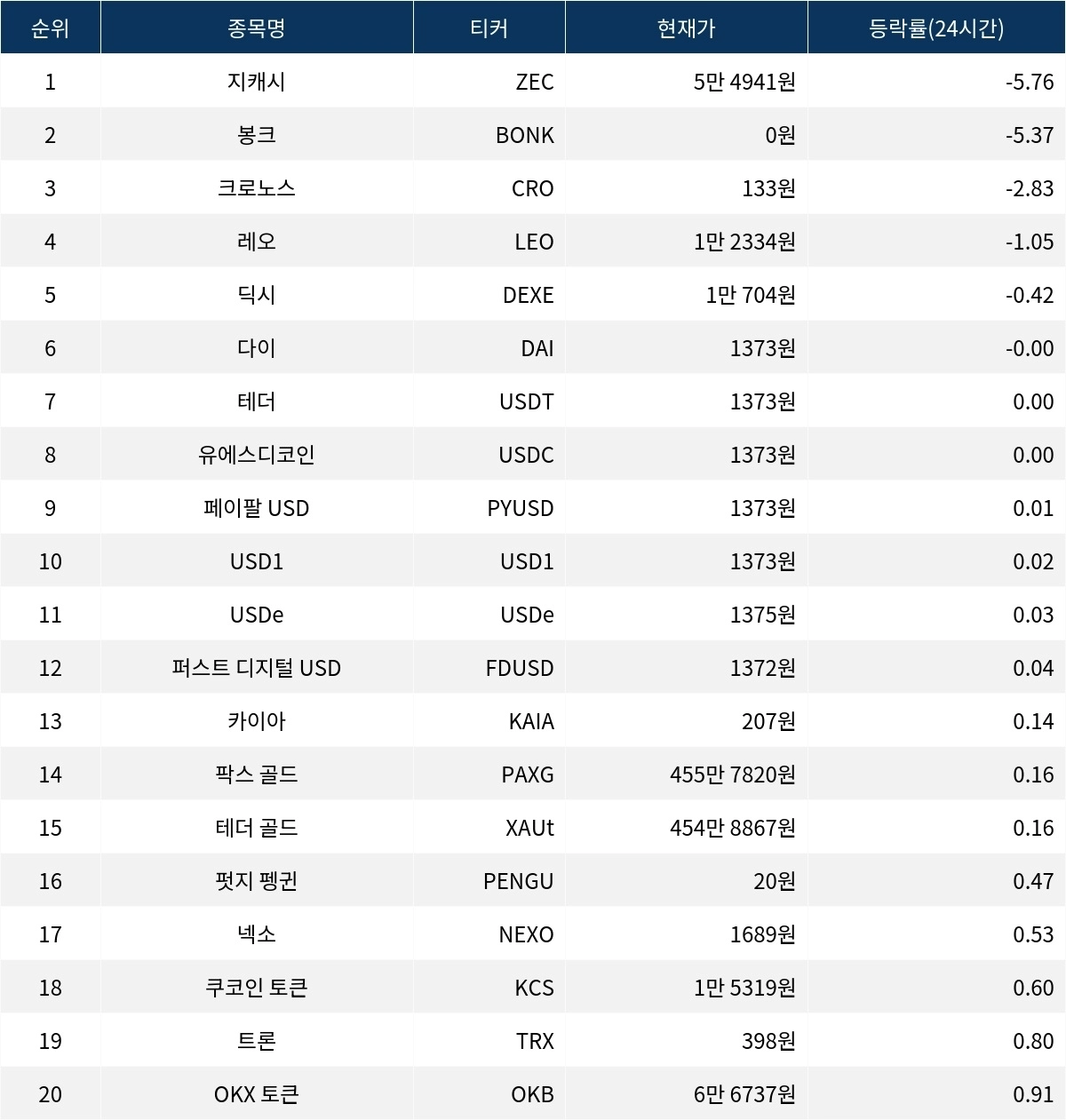 | 순위 | 종목명 | 티커 | 현재가 | 등락률(24시간) |
|---|---|---|---|---|
| 1 | 지캐시 | ZEC | 5만 4941원 | -5.76 |
| 2 | 봉크 | BONK | 0원 | -5.37 |
| 3 | 크로노스 | CRO | 133원 | -2.83 |
| 4 | 레오 | LEO | 1만 2334원 | -1.05 |
| 5 | 딕시 | DEXE | 1만 704원 | -0.42 |
| 6 | 다이 | DAI | 1373원 | -0.00 |
| 7 | 테더 | USDT | 1373원 | 0.00 |
| 8 | 유에스디코인 | USDC | 1373원 | 0.00 |
| 9 | 페이팔 USD | PYUSD | 1373원 | 0.01 |
| 10 | USD1 | USD1 | 1373원 | 0.02 |
| 11 | USDe | USDe | 1375원 | 0.03 |
| 12 | 퍼스트 디지털 USD | FDUSD | 1372원 | 0.04 |
| 13 | 카이아 | KAIA | 207원 | 0.14 |
| 14 | 팍스 골드 | PAXG | 455만 7820원 | 0.16 |
| 15 | 테더 골드 | XAUt | 454만 8867원 | 0.16 |
| 16 | 펏지 펭귄 | PENGU | 20원 | 0.47 |
| 17 | 넥소 | NEXO | 1689원 | 0.53 |
| 18 | 쿠코인 토큰 | KCS | 1만 5319원 | 0.60 |
| 19 | 트론 | TRX | 398원 | 0.80 |
| 20 | OKX 토큰 | OKB | 6만 6737원 | 0.91 |